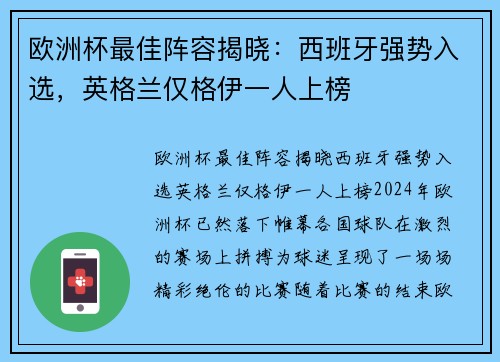 欧洲杯最佳阵容揭晓：西班牙强势入选，英格兰仅格伊一人上榜

欧洲杯最佳阵容揭晓西班牙强势入选英格兰仅格伊一人上榜2024年欧洲杯已然落下帷幕各国球队在激烈的赛场上拼搏为球迷呈现了一场场精彩绝伦的比赛随着比赛的结束欧